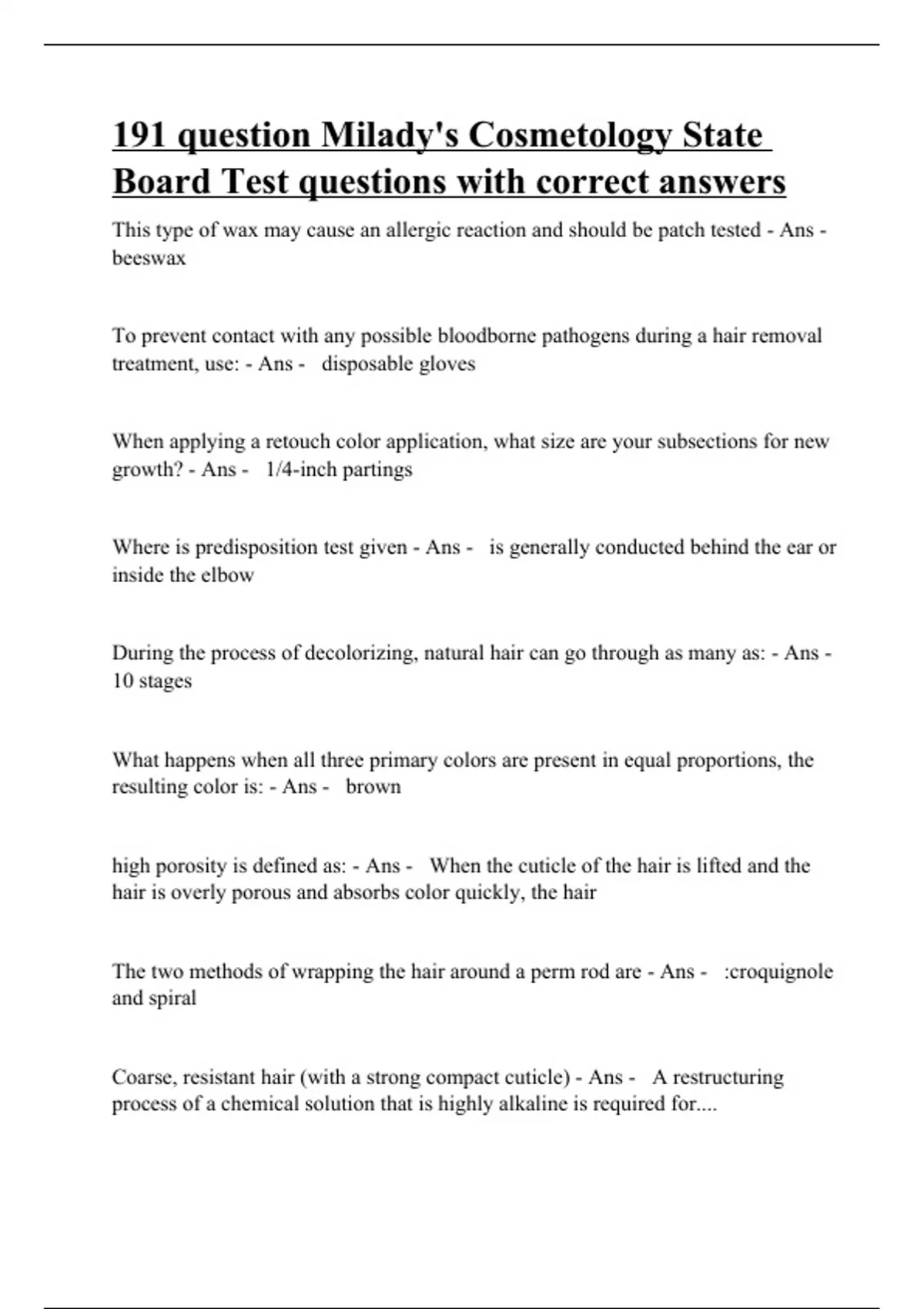 191 question Milady's Cosmetology State Board Test questions with correct answers

This type of wax may cause an allergic reaction and should be patch tested - Ans - beeswax

To prevent contact with any possible bloodborne pathogens during a hair removal treatment, use: - Ans - disposable gloves

When applying a retouch color application, what size are your subsections for new growth? - Ans - 1/4-inch partings

Where is predisposition test given - Ans - is generally conducted behind the ear or inside the elbow

During the process of decolorizing, natural hair can go through as many as: - Ans - 10 stages

What happens when all three primary colors are present in equal proportions, the resulting color is: - Ans - brown

high porosity is defined as: - Ans - When the cuticle of the hair is lifted and the hair is overly porous and absorbs color quickly, the hair

The two methods of wrapping the hair around a perm rod are - Ans - :croquignole and spiral

Coarse, resistant hair (with a strong compact cuticle) - Ans - A restructuring process of a chemical solution that is highly alkaline is required for....